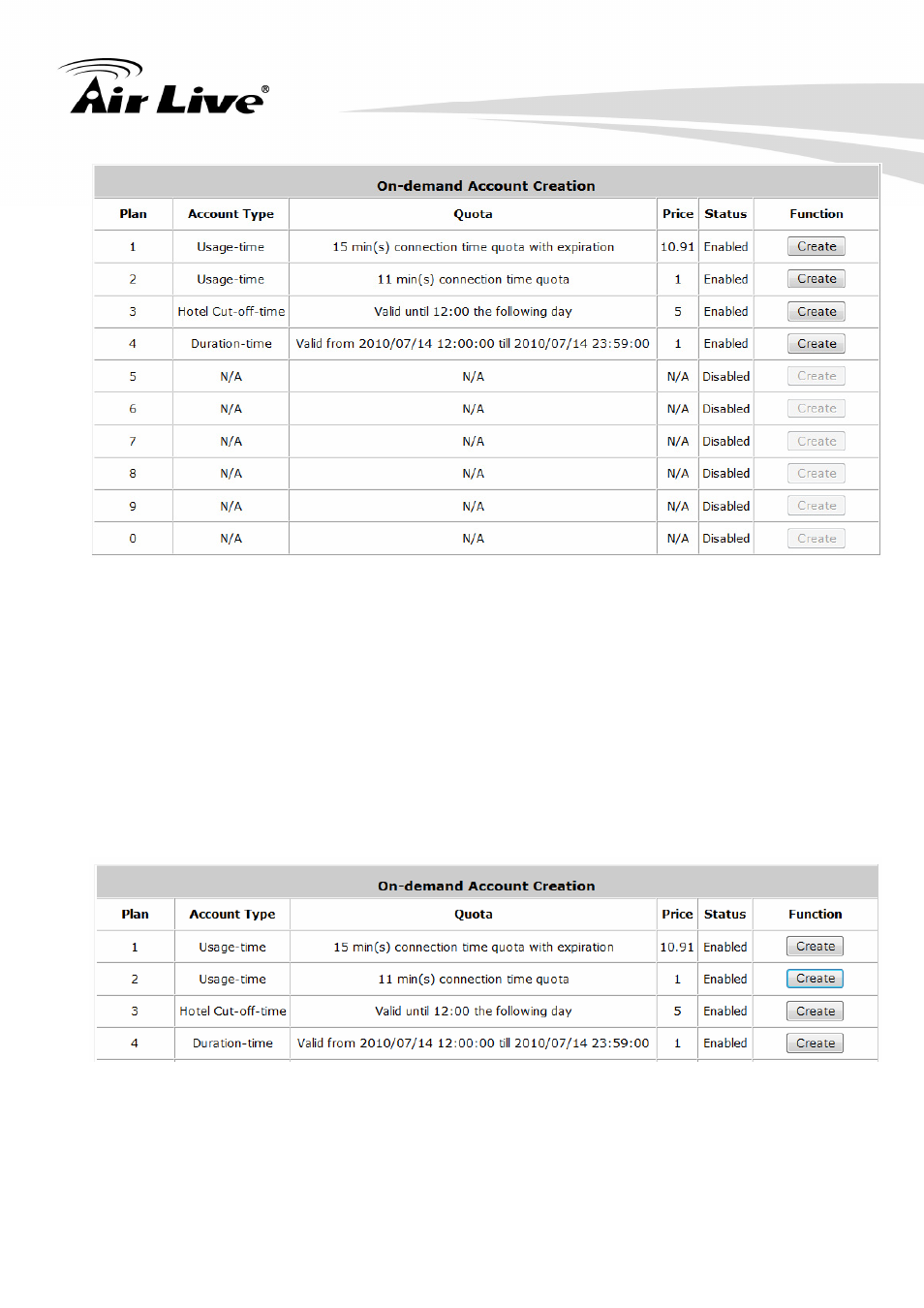 Air Live®

On-demand Account Creation

| Plan | Account Type | Quota | Price | Status | Function |
|---|---|---|---|---|---|
| 1 | Usage-time | 15 min(s) connection time quota with expiration | 10.91 | Enabled | Create |
| 2 | Usage-time | 11 min(s) connection time quota | 1 | Enabled | Create |
| 3 | Hotel Cut-off-time | Valid until 12:00 the following day | 5 | Enabled | Create |
| 4 | Duration-time | Valid from 2010/07/14 12:00:00 till 2010/07/14 23:59:00 | 1 | Enabled | Create |
| 5 | N/A | N/A | N/A | Disabled | Create |
| 6 | N/A | N/A | N/A | Disabled | Create |
| 7 | N/A | N/A | N/A | Disabled | Create |
| 8 | N/A | N/A | N/A | Disabled | Create |
| 9 | N/A | N/A | N/A | Disabled | Create |
| 0 | N/A | N/A | N/A | Disabled | Create |

On-demand Account Creation

| Plan | Account Type | Quota | Price | Status | Function |
|---|---|---|---|---|---|
| 1 | Usage-time | 15 min(s) connection time quota with expiration | 10.91 | Enabled | Create |
| 2 | Usage-time | 11 min(s) connection time quota | 1 | Enabled | Create |
| 3 | Hotel Cut-off-time | Valid until 12:00 the following day | 5 | Enabled | Create |
| 4 | Duration-time | Valid from 2010/07/14 12:00:00 till 2010/07/14 23:59:00 | 1 | Enabled | Create |